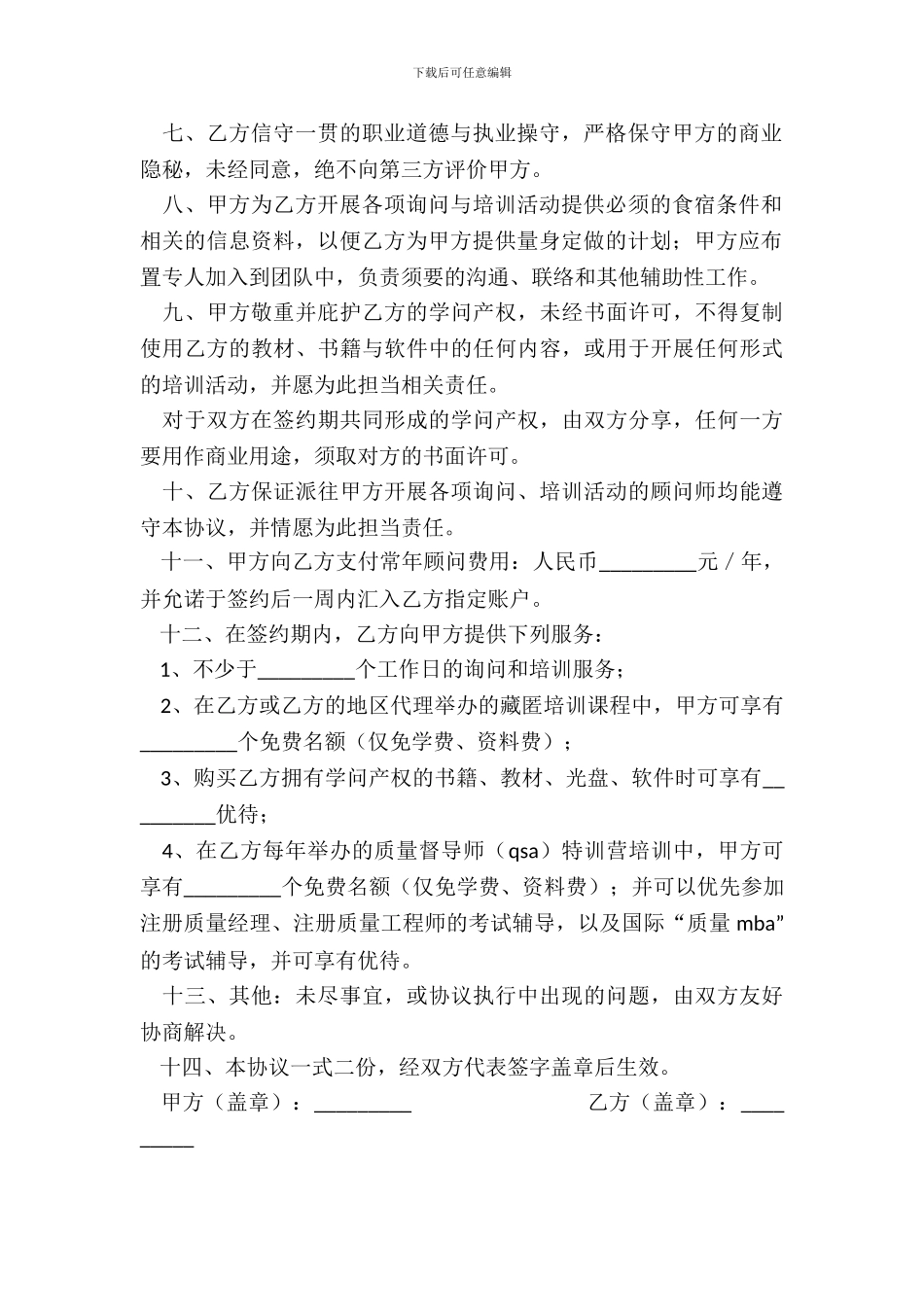 下载后可任意编辑

七、乙方信守一贯的职业道德与执业操守，严格保守甲方的商业隐秘，未经同意，绝不向第三方评价甲方。

八、甲方为乙方开展各项询问与培训活动提供必须的食宿条件和相关的信息资料，以便乙方为甲方提供量身定做的计划；甲方应布置专人加入到团队中，负责须要的沟通、联络和其他辅助性工作。

九、甲方敬重并庇护乙方的学问产权，未经书面许可，不得复制使用乙方的教材、书籍与软件中的任何内容，或用于开展任何形式的培训活动，并愿为此担当相关责任。

对于双方在签约期共同形成的学问产权，由双方分享，任何一方要用作商业用途，须取对方的书面许可。

十、乙方保证派往甲方开展各项询问、培训活动的顾问师均能遵守本协议，并情愿为此担当责任。

十一、甲方向乙方支付常年顾问费用：人民币_________元／年，并允诺于签约后一周内汇入乙方指定账户。

十二、在签约期内，乙方向甲方提供下列服务：

1、不少于_________个工作日的询问和培训服务；

2、在乙方或乙方的地区代理举办的藏匿培训课程中，甲方可享有_________个免费名额（仅免学费、资料费）；

3、购买乙方拥有学问产权的书籍、教材、光盘、软件时可享有_________优待；

4、在乙方每年举办的质量督导师（qsa）特训营培训中，甲方可享有_________个免费名额（仅免学费、资料费）；并可以优先参加注册质量经理、注册质量工程师的考试辅导，以及国际“质量 mba”的考试辅导，并可享有优待。

十三、其他：未尽事宜，或协议执行中出现的问题，由双方友好协商解决。

十四、本协议一式二份，经双方代表签字盖章后生效。

甲方（盖章）：_________

乙方（盖章）：_________